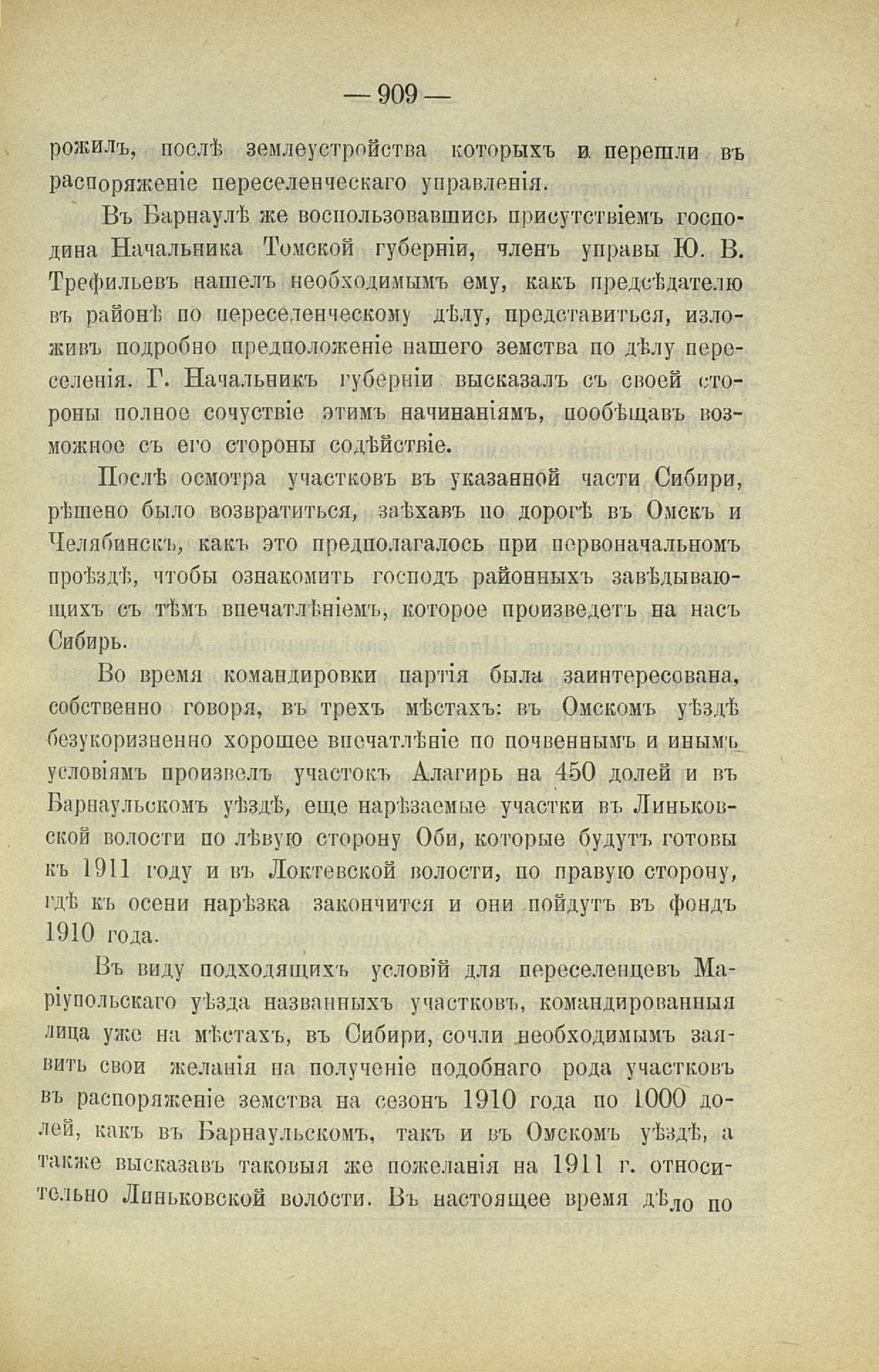 — 909 —

рожилъ, послѣ землеустройства которыхъ и перешли въ распоряженіе переселенческаго управленія.

Въ Барнаулѣ же воспользовавшись присутствіемъ господина Начальника Томской губерніи, членъ управы Ю. В. Трефильевъ нашелъ необходимымъ ему, какъ предсѣдателю въ районѣ по переселенческому дѣлу, представиться, изложивъ подробно предположеніе нашего земства по дѣлу переселенія. Г. Начальникъ губерніи высказалъ съ своей стороны полное сочуствіе этимъ начинаніямъ, пообѣщавъ возможное съ его стороны содѣйствіе.

Послѣ осмотра участковъ въ указанной части Сибири, рѣшено было возвратиться, заѣхавъ по дорогѣ въ Омскъ и Челябинскъ, какъ это предполагалось при первоначальномъ проѣздѣ, чтобы ознакомить господъ районныхъ завѣдывающихъ съ тѣмъ впечатлѣніемъ, которое произведетъ на насъ Сибирь.

Во время командировки партія была заинтересована, собственно говоря, въ трехъ мѣстахъ: въ Омскомъ уѣздѣ безукоризненно хорошее впечатлѣніе по почвеннымъ и инымъ условіямъ произвелъ участокъ Алагирь на 450 долей и въ Барнаульскомъ уѣздѣ, еще нарѣзаемые участки въ Линьковской волости по лѣвую сторону Оби, которые будутъ готовы къ 1911 году и въ Локтевской волости, по правую сторону, гдѣ къ осени нарѣзка закончится и они пойдутъ въ фондъ 1910 года.

Въ виду подходящихъ условій для переселенцевъ Маріупольскаго уѣзда названныхъ участковъ, командированныя лица уже на мѣстахъ, въ Сибири, сочли необходимымъ заявить свои желанія на полученіе подобнаго рода участковъ въ распоряженіе земства на сезонъ 1910 года по 1000 долей, какъ въ Барнаульскомъ, такъ и въ Омскомъ уѣздѣ, а также высказавъ таковыя же пожеланія на 1911 г. относительно Линьковской волости. Въ настоящее время дѣло по